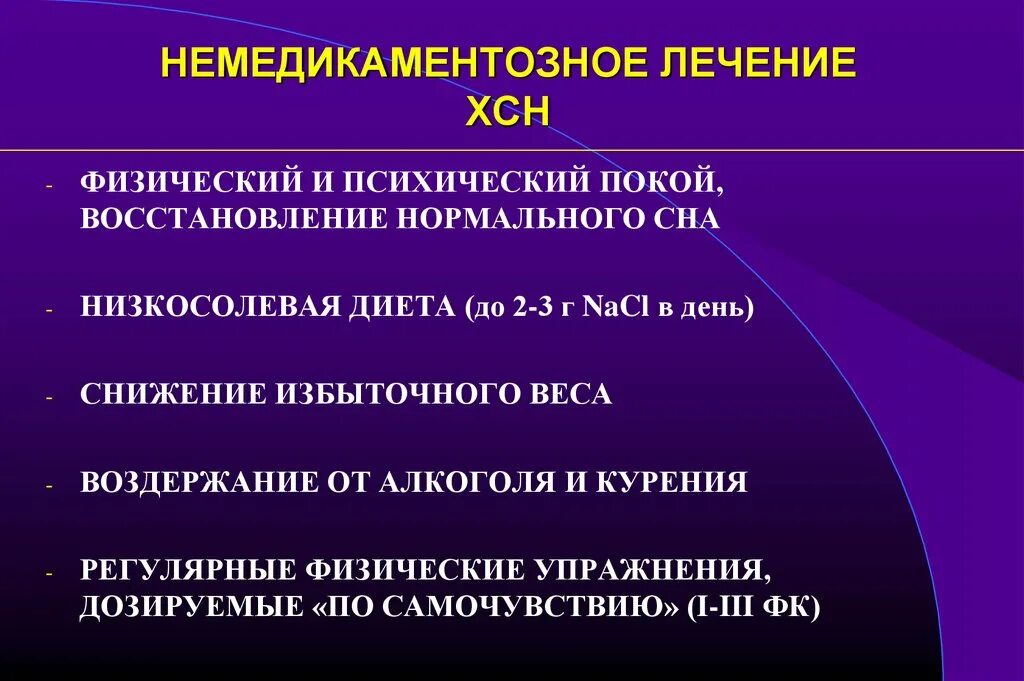 НЕМЕДИКАМЕНТОЗНОЕ ЛЕЧЕНИЕ ХСН

- ФИЗИЧЕСКИЙ И ПСИХИЧЕСКИЙ ПОКОЙ, ВОССТАНОВЛЕНИЕ НОРМАЛЬНОГО СНА

- НИЗКОСОЛЕВАЯ ДИЕТА (до 2-3 г NaCl в день)

- СНИЖЕНИЕ ИЗБЫТОЧНОГО ВЕСА

- ВОЗДЕРЖАНИЕ ОТ АЛКОГОЛЯ И КУРЕНИЯ

- РЕГУЛЯРНЫЕ ФИЗИЧЕСКИЕ УПРАЖНЕНИЯ, ДОЗИРУЕМЫЕ «ПО САМОЧУВСТВИЮ» (I-III ФК)